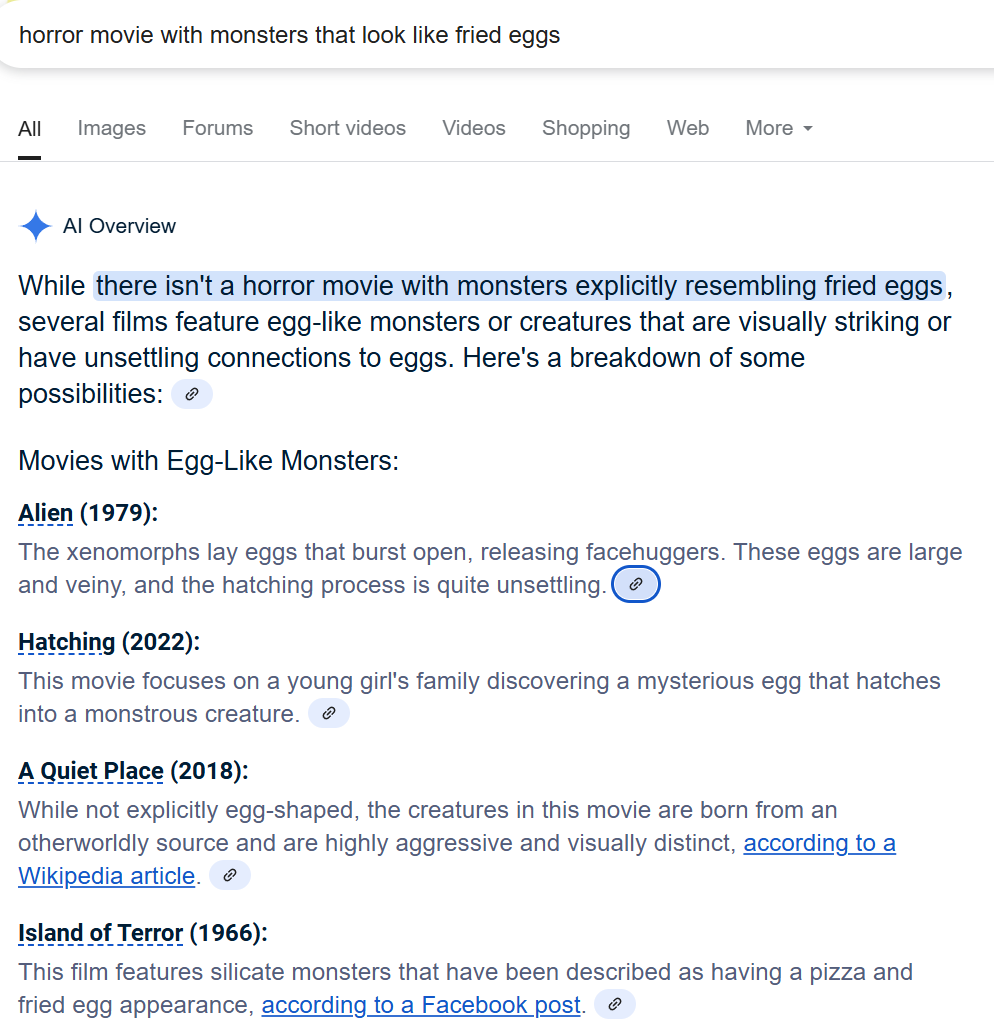 horror movie with monsters that look like fried eggs

All Images Forums Short videos Videos Shopping Web More

AI Overview

While there isn't a horror movie with monsters explicitly resembling fried eggs, several films feature egg-like monsters or creatures that are visually striking or have unsettling connections to eggs. Here's a breakdown of some possibilities:

Movies with Egg-Like Monsters:

Alien (1979):
The xenomorphs lay eggs that burst open, releasing facehuggers. These eggs are large and veiny, and the hatching process is quite unsettling.

Hatching (2022):
This movie focuses on a young girl's family discovering a mysterious egg that hatches into a monstrous creature.

A Quiet Place (2018):
While not explicitly egg-shaped, the creatures in this movie are born from an otherworldly source and are highly aggressive and visually distinct, according to a Wikipedia article.

Island of Terror (1966):
This film features silicate monsters that have been described as having a pizza and fried egg appearance, according to a Facebook post.